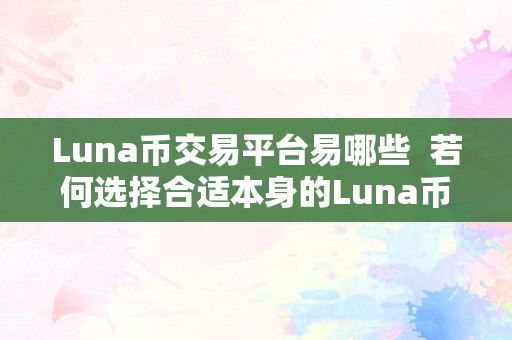 Luna币交易平台易哪些 若何选择合适本身的Luna币